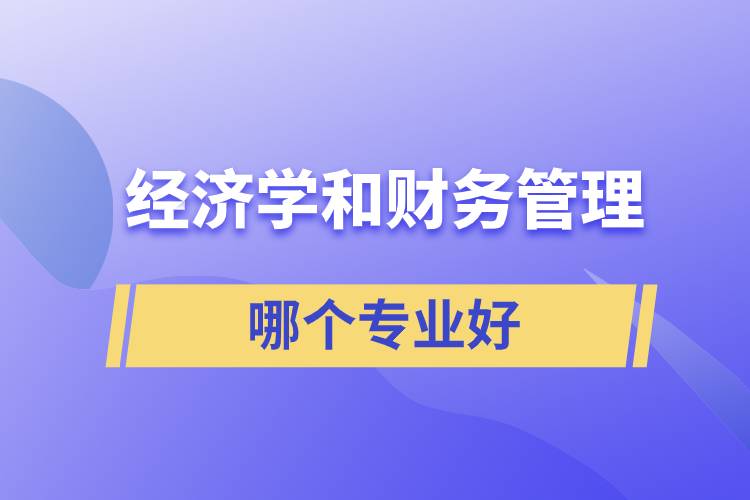 经济学和财务管理

哪个专业好